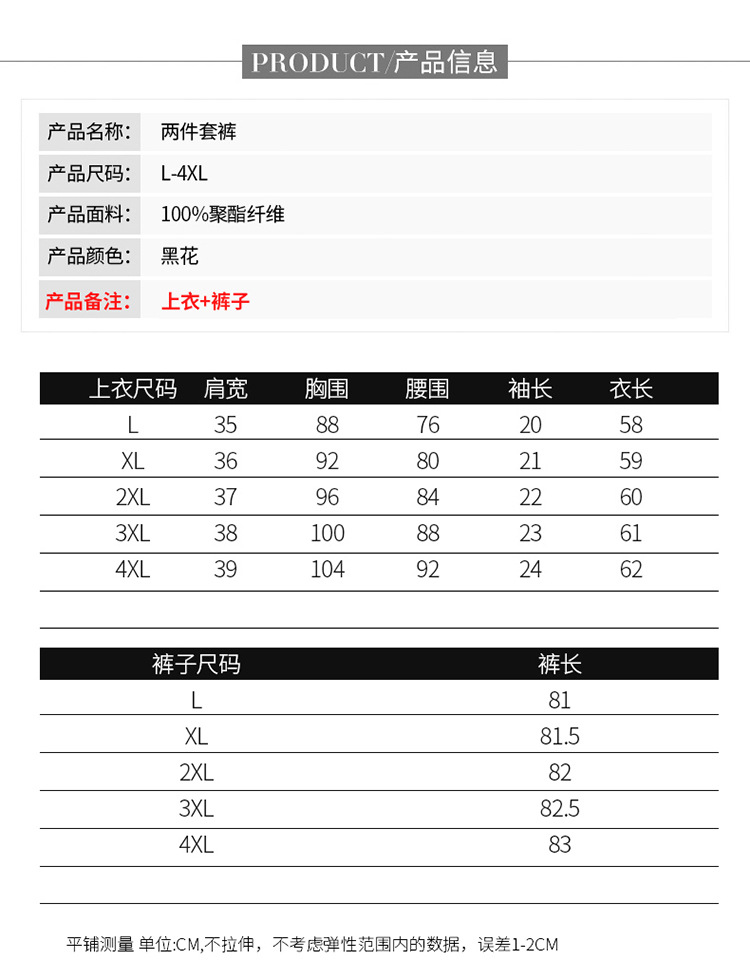 PRODUCT/产品信息

| 产品名称: | 两件套裤 |
|---|---|
| 产品尺码: | L-4XL |
| 产品面料: | 100%聚酯纤维 |
| 产品颜色: | 黑花 |
| 产品备注: | 上衣+裤子 |

| 上衣尺码 | 肩宽 | 胸围 | 腰围 | 袖长 | 衣长 |
|---|---|---|---|---|---|
| L | 35 | 88 | 76 | 20 | 58 |
| XL | 36 | 92 | 80 | 21 | 59 |
| 2XL | 37 | 96 | 84 | 22 | 60 |
| 3XL | 38 | 100 | 88 | 23 | 61 |
| 4XL | 39 | 104 | 92 | 24 | 62 |

| 裤子尺码 | 裤长 |
|---|---|
| L | 81 |
| XL | 81.5 |
| 2XL | 82 |
| 3XL | 82.5 |
| 4XL | 83 |

平铺测量 单位:CM,不拉伸，不考虑弹性范围内的数据，误差1-2CM